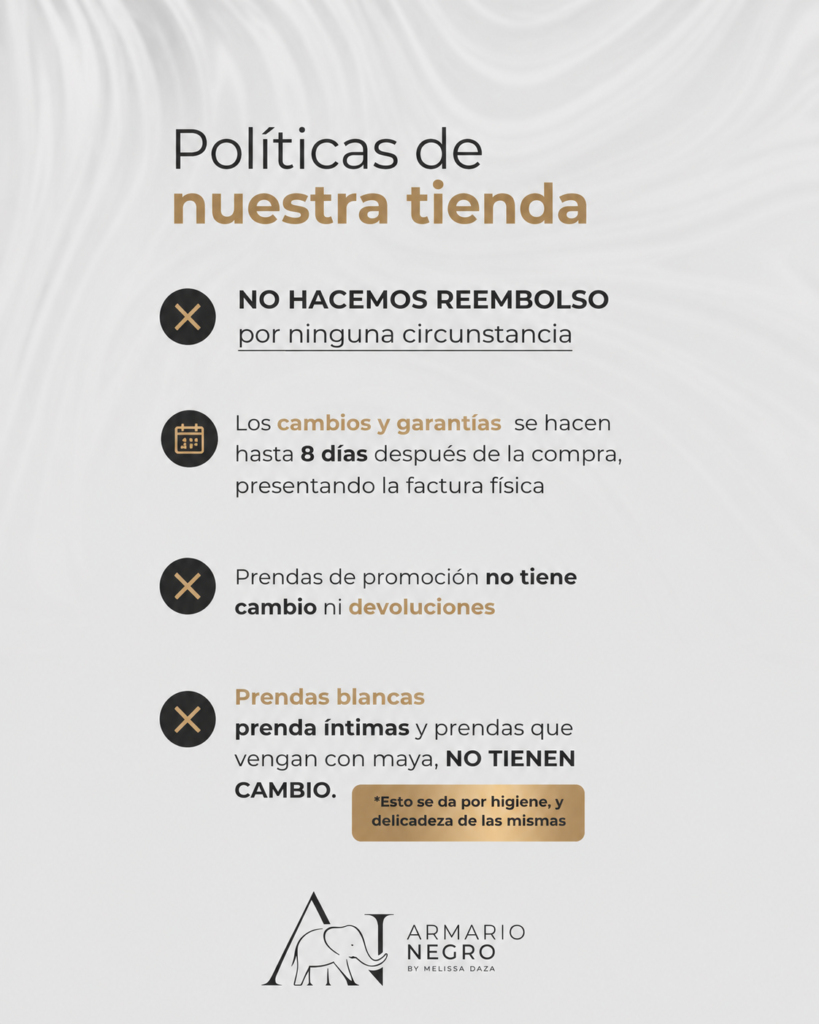 Políticas de
nuestra tienda

NO HACEMOS REEMBOLSO
por ninguna circunstancia

Los cambios y garantías se hacen hasta 8 días después de la compra, presentando la factura física

Prendas de promoción no tiene cambio ni devoluciones

Prendas blancas
prenda íntimas y prendas que vengan con maya, NO TIENEN CAMBIO.

*Esto se da por higiene, y delicadeza de las mismas

AN
ARMARIO
NEGRO
BY MELISSA DAZA